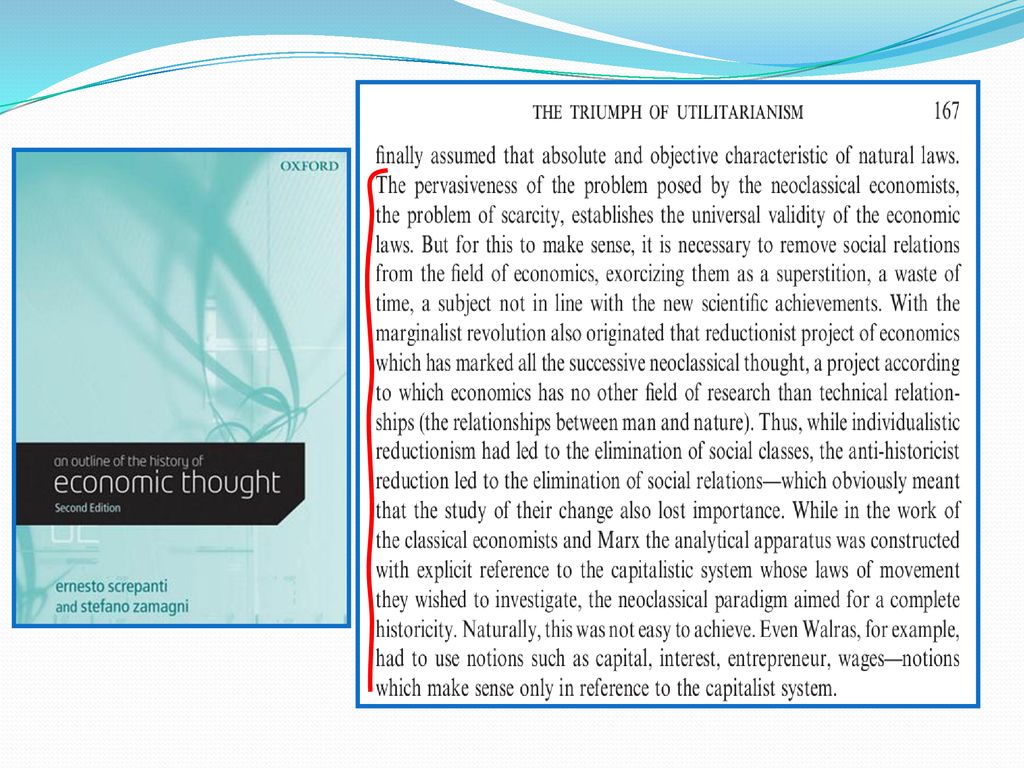 OXFORD

an outline of the history of
economic thought
Second Edition

ernesto screpanti
and stefano zamagni

THE TRIUMPH OF UTILITARIANISM 167

finally assumed that absolute and objective characteristic of natural laws. The pervasiveness of the problem posed by the neoclassical economists, the problem of scarcity, establishes the universal validity of the economic laws. But for this to make sense, it is necessary to remove social relations from the field of economics, exorcizing them as a superstition, a waste of time, a subject not in line with the new scientific achievements. With the marginalist revolution also originated that reductionist project of economics which has marked all the successive neoclassical thought, a project according to which economics has no other field of research than technical relationships (the relationships between man and nature). Thus, while individualistic reductionism had led to the elimination of social classes, the anti-historicist reduction led to the elimination of social relations—which obviously meant that the study of their change also lost importance. While in the work of the classical economists and Marx the analytical apparatus was constructed with explicit reference to the capitalistic system whose laws of movement they wished to investigate, the neoclassical paradigm aimed for a complete historicity. Naturally, this was not easy to achieve. Even Walras, for example, had to use notions such as capital, interest, entrepreneur, wages—notions which make sense only in reference to the capitalist system.